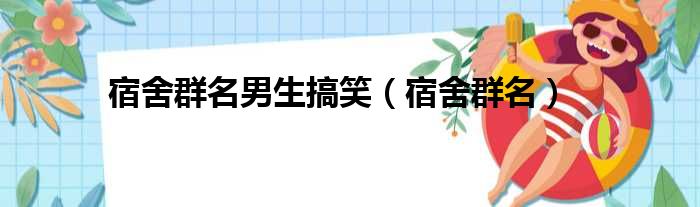 宿舍群名男生搞笑（宿舍群名）